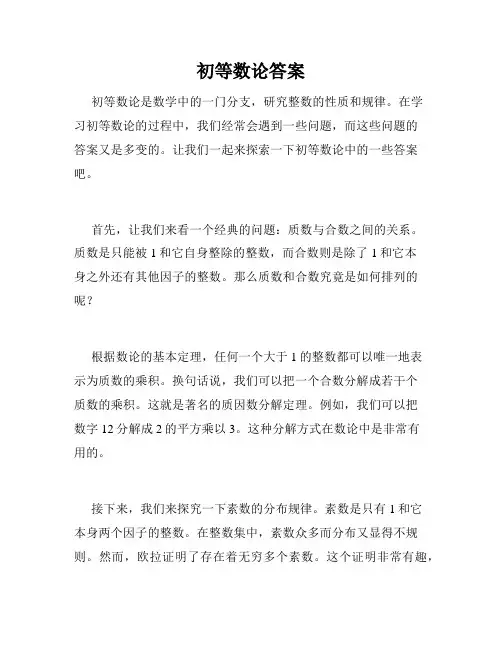 初等数论答案

初等数论是数学中的一门分支，研究整数的性质和规律。在学习初等数论的过程中，我们经常会遇到一些问题，而这些问题的答案又是多变的。让我们一起来探索一下初等数论中的一些答案吧。

首先，让我们来看一个经典的问题：质数与合数之间的关系。质数是只能被 1 和它自身整除的整数，而合数则是除了 1 和它本身之外还有其他因子的整数。那么质数和合数究竟是如何排列的呢？

根据数论的基本定理，任何一个大于 1 的整数都可以唯一地表示为质数的乘积。换句话说，我们可以把一个合数分解成若干个质数的乘积。这就是著名的质因数分解定理。例如，我们可以把数字 12 分解成 2 的平方乘以 3。这种分解方式在数论中是非常有用的。

接下来，我们来探究一下素数的分布规律。素数是只有 1 和它本身两个因子的整数。在整数集中，素数众多而分布又显得不规则。然而，欧拉证明了存在着无穷多个素数。这个证明非常有趣，